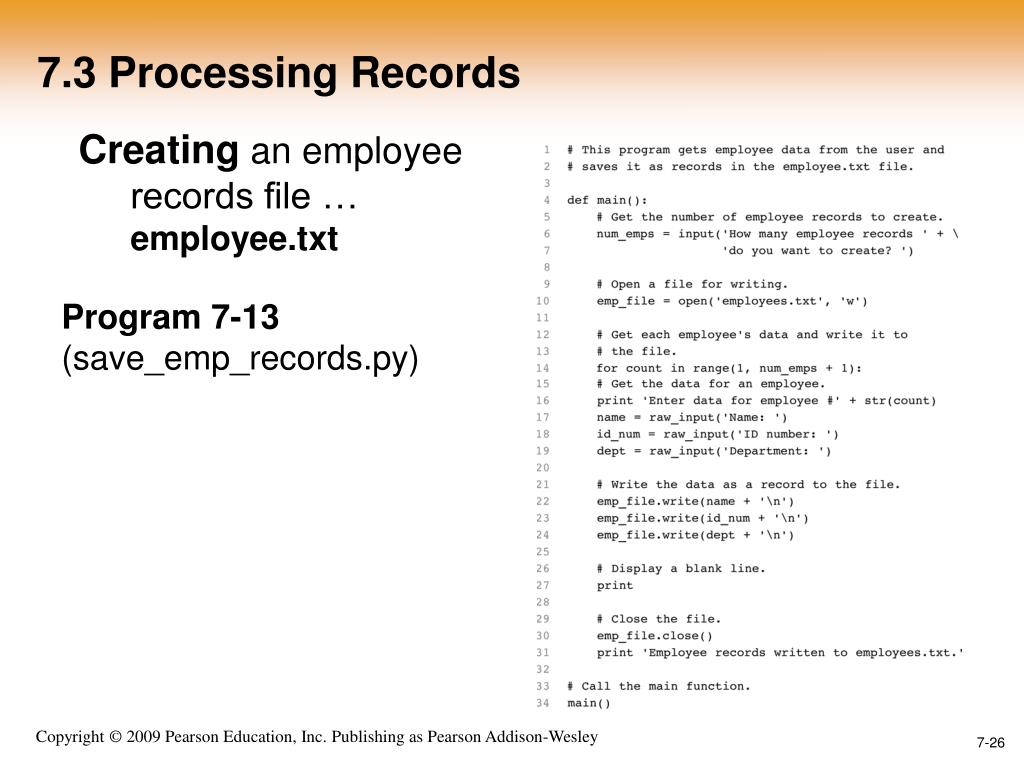 7.3 Processing Records

Creating an employee records file … employee.txt

Program 7-13 (save_emp_records.py)

1 # This program gets employee data from the user and
2 # saves it as records in the employee.txt file.
3
4 def main():
5     # Get the number of employee records to create.
6     num_emps = input('How many employee records ' + \
7                      'do you want to create? ')
8
9     # Open a file for writing.
10    emp_file = open('employees.txt', 'w')
11
12    # Get each employee's data and write it to
13    # the file.
14    for count in range(1, num_emps + 1):
15    # Get the data for an employee.
16    print 'Enter data for employee #' + str(count)
17    name = raw_input('Name: ')
18    id_num = raw_input('ID number: ')
19    dept = raw_input('Department: ')
20
21    # Write the data as a record to the file.
22    emp_file.write(name + '\n')
23    emp_file.write(id_num + '\n')
24    emp_file.write(dept + '\n')
25
26    # Display a blank line.
27    print
28
29    # Close the file.
30    emp_file.close()
31    print 'Employee records written to employees.txt.'
32
33 # Call the main function.
34 main()

Copyright © 2009 Pearson Education, Inc. Publishing as Pearson Addison-Wesley

7-26